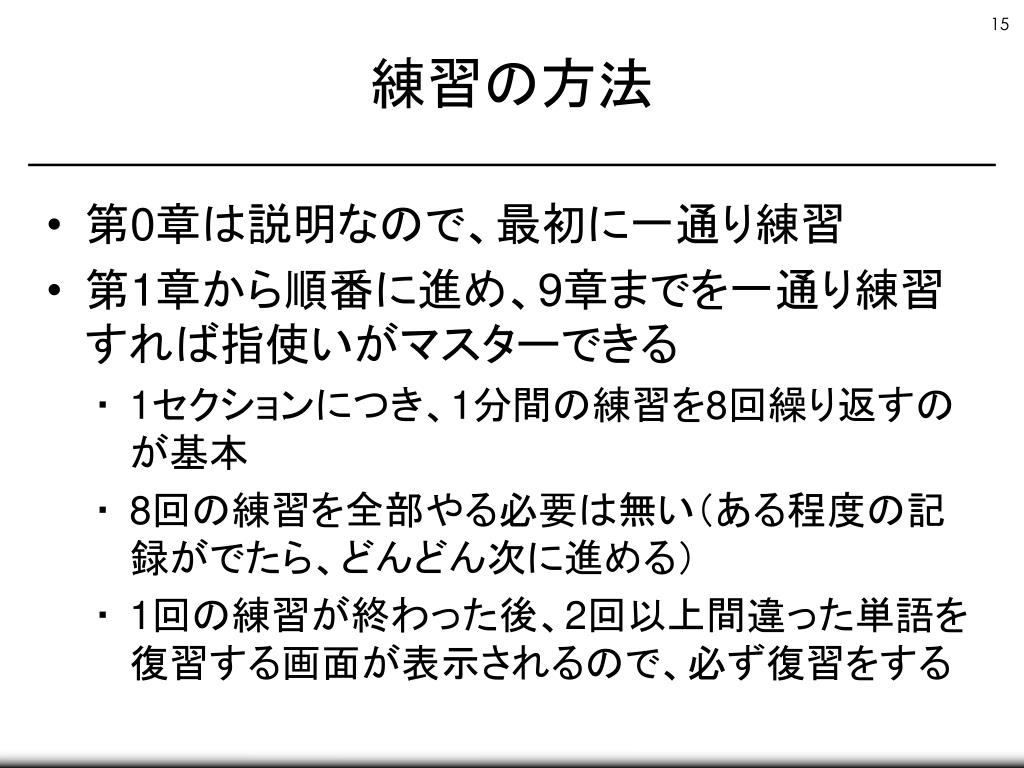 15

練習の方法

• 第0章は説明なので、最初に一通り練習
• 第1章から順番に進め、9章までを一通り練習すれば指使いがマスターできる
  ・ 1セクションにつき、1分間の練習を8回繰り返すのが基本
  ・ 8回の練習を全部やる必要は無い（ある程度の記録がでたら、どんどん次に進める）
  ・ 1回の練習が終わった後、2回以上間違った単語を復習する画面が表示されるので、必ず復習をする